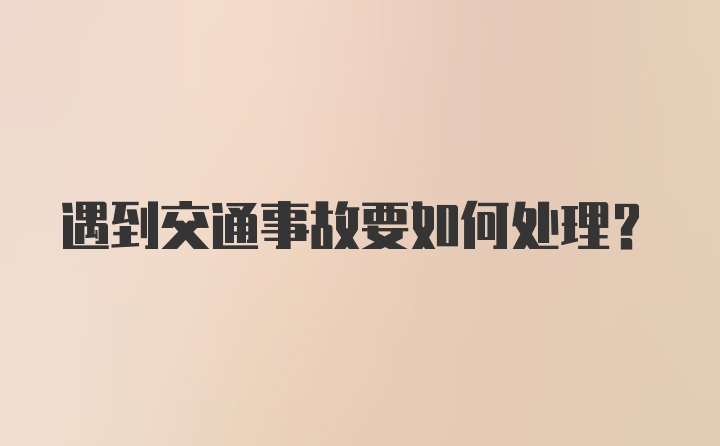 遇到交通事故要如何处理?